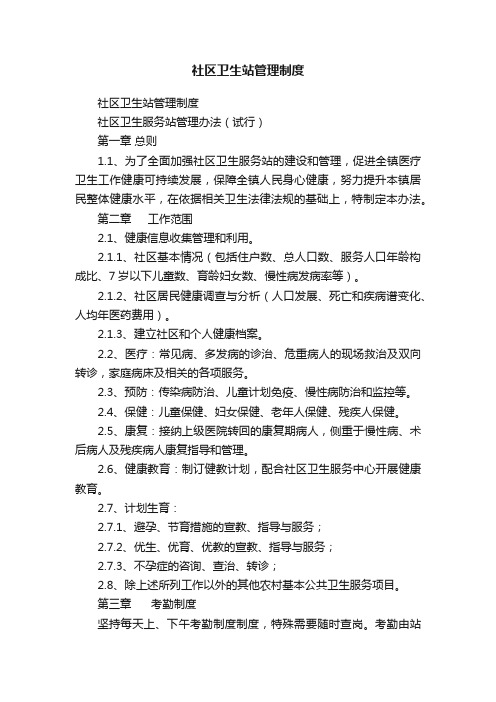 社区卫生站管理制度

社区卫生站管理制度

社区卫生服务站管理办法（试行）

第一章 总则

1.1、为了全面加强社区卫生服务站的建设和管理，促进全镇医疗卫生工作健康可持续发展，保障全镇人民身心健康，努力提升本镇居民整体健康水平，在依据相关卫生法律法规的基础上，特制定本办法。

第二章　工作范围

2.1、健康信息收集管理和利用。

2.1.1、社区基本情况（包括住户数、总人口数、服务人口年龄构成比、7岁以下儿童数、育龄妇女数、慢性病发病率等）。

2.1.2、社区居民健康调查与分析（人口发展、死亡和疾病谱变化、人均年医药费用）。

2.1.3、建立社区和个人健康档案。

2.2、医疗：常见病、多发病的诊治、危重病人的现场救治及双向转诊，家庭病床及相关的各项服务。

2.3、预防：传染病防治、儿童计划免疫、慢性病防治和监控等。

2.4、保健：儿童保健、妇女保健、老年人保健、残疾人保健。

2.5、康复：接纳上级医院转回的康复期病人，侧重于慢性病、术后病人及残疾病人康复指导和管理。

2.6、健康教育：制订健教计划，配合社区卫生服务中心开展健康教育。

2.7、计划生育：

2.7.1、避孕、节育措施的宣教、指导与服务；

2.7.2、优生、优育、优教的宣教、指导与服务；

2.7.3、不孕症的咨询、查治、转诊；

2.8、除上述所列工作以外的其他农村基本公共卫生服务项目。

第三章　考勤制度

坚持每天上、下午考勤制度制度，特殊需要随时查岗。考勤由站